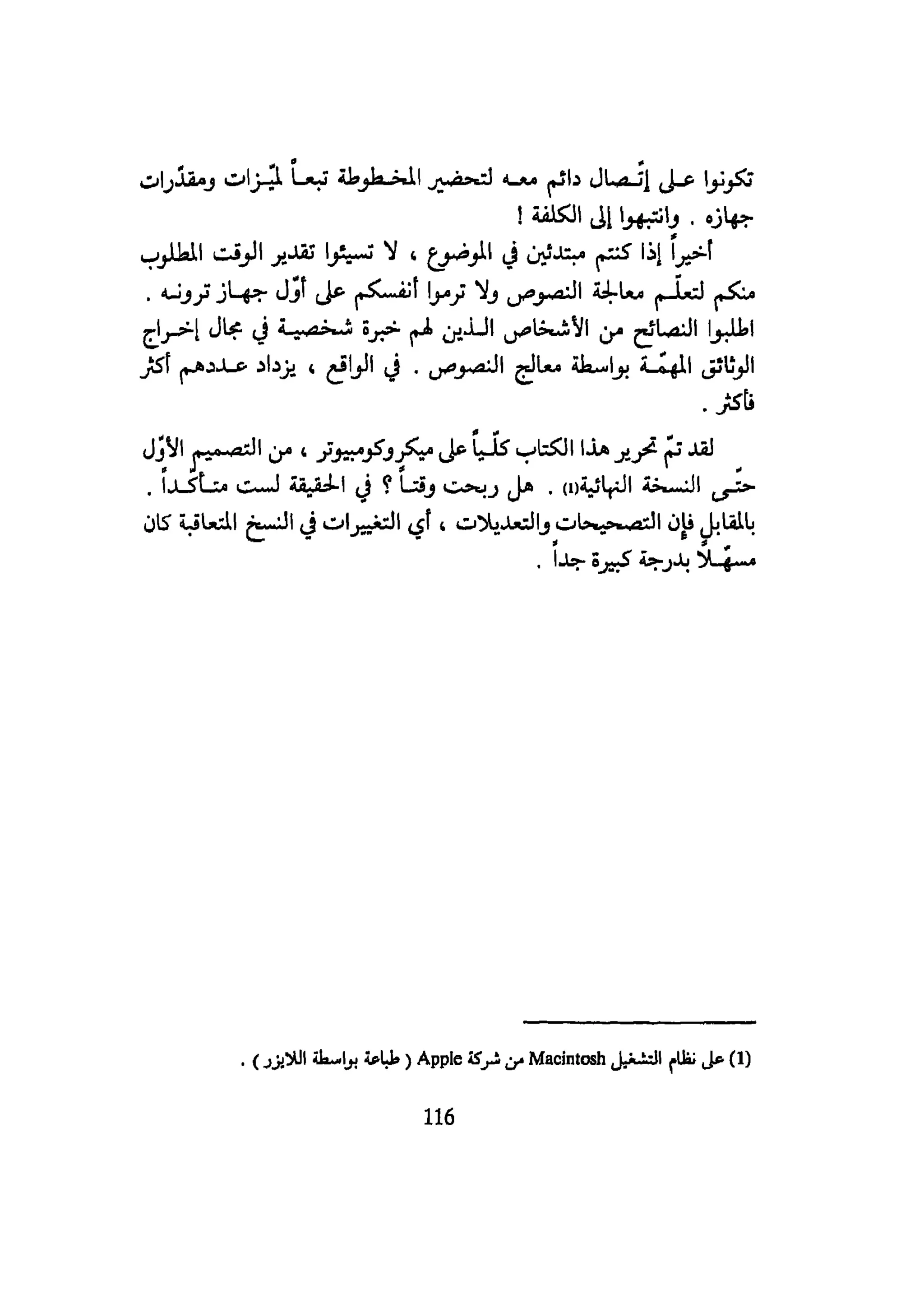 تكونوا على إتّصال دائم معه لتحضير المخطوطة تبعاً لميّزات ومقدّرات جهازه . وانتبهوا إلى الكلفة !

أخيراً إذا كنتم مبتدئين في الموضوع ، لا تسيئوا تقدير الوقت المطلوب منكم لتعلّم معالجة النصوص ولا ترموا أنفسكم على أوّل جهاز ترونه . اطلبوا النصائح من الأشخاص الذين لهم خبرة شخصية في مجال إخراج الوثائق المهمّة بواسطة معالج النصوص . في الواقع ، يزداد عددهم أكثر فأكثر .

لقد تمّ تحرير هذا الكتاب كلّياً على ميكروكومبيوتر ، من التصميم الأوّل حتّى النسخة النهائية(1) . هل ربحت وقتاً ؟ في الحقيقة لست متأكّداً . بالمقابل فإن التصحيحات والتعديلات ، أي التغييرات في النسخ المتعاقبة كان مسهّلاً بدرجة كبيرة جداً .

(1) على نظام التشغيل Macintosh من شركة Apple ( طباعة بواسطة اللايزر ) .

116